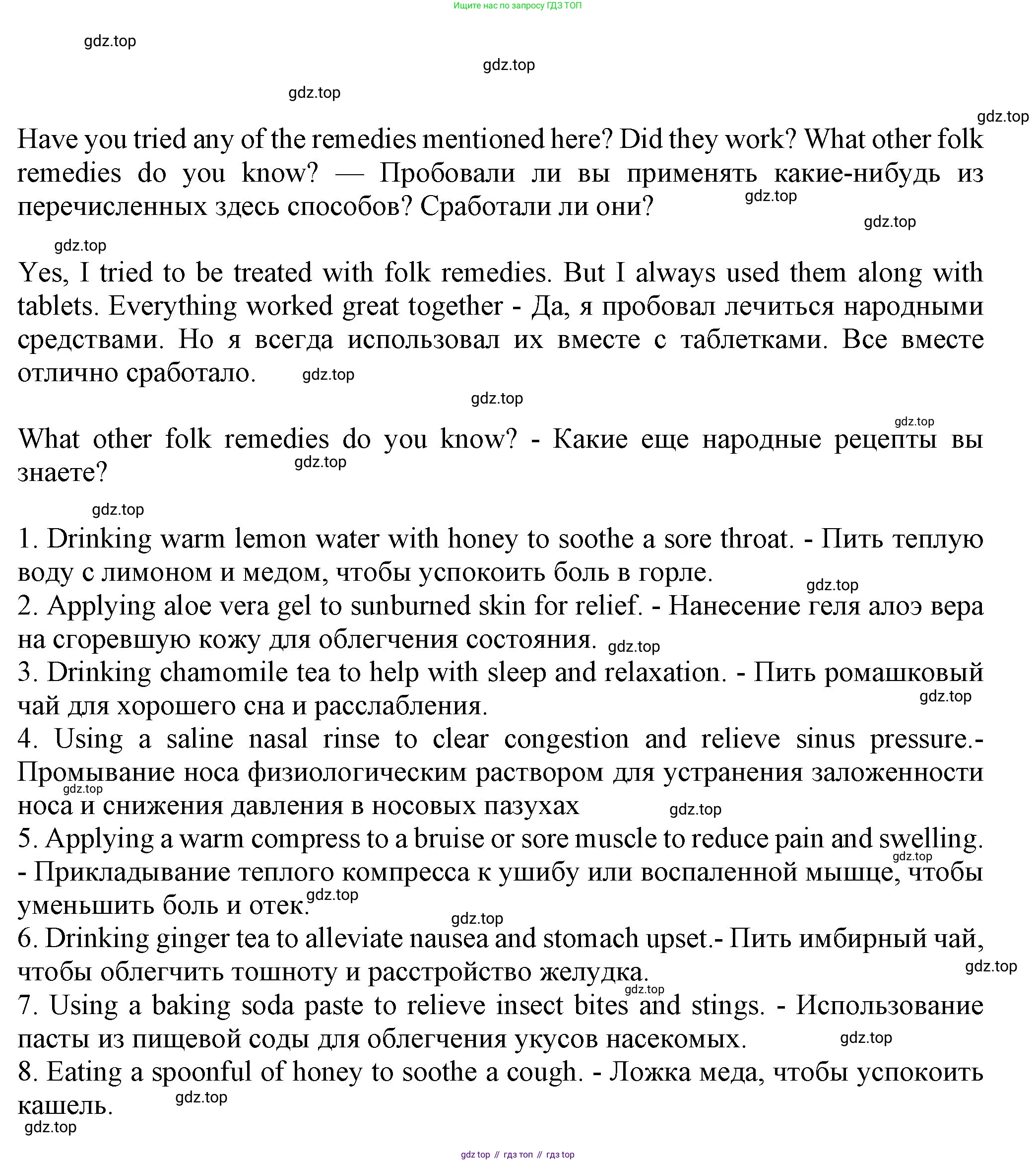 Ищите нас по запросу ГДЗ ТОП

gdz.top

gdz.top

gdz.top

gdz.top

Have you tried any of the remedies mentioned here? Did they work? What other folk remedies do you know? — Пробовали ли вы применять какие-нибудь из перечисленных здесь способов? Сработали ли они?

gdz.top

gdz.top

gdz.top

Yes, I tried to be treated with folk remedies. But I always used them along with tablets. Everything worked great together - Да, я пробовал лечиться народными средствами. Но я всегда использовал их вместе с таблетками. Все вместе отлично сработало.

gdz.top

gdz.top

gdz.top

What other folk remedies do you know? - Какие еще народные рецепты вы знаете?

gdz.top

gdz.top

1. Drinking warm lemon water with honey to soothe a sore throat. - Пить теплую воду с лимоном и медом, чтобы успокоить боль в горле.
gdz.top
2. Applying aloe vera gel to sunburned skin for relief. - Нанесение геля алоэ вера на сгоревшую кожу для облегчения состояния.
gdz.top
3. Drinking chamomile tea to help with sleep and relaxation. - Пить ромашковый чай для хорошего сна и расслабления.
gdz.top
4. Using a saline nasal rinse to clear congestion and relieve sinus pressure.- Промывание носа физиологическим раствором для устранения заложенности носа и снижения давления в носовых пазухах
gdz.top
gdz.top
5. Applying a warm compress to a bruise or sore muscle to reduce pain and swelling. - Прикладывание теплого компресса к ушибу или воспаленной мышце, чтобы уменьшить боль и отек.
gdz.top
gdz.top
gdz.top
6. Drinking ginger tea to alleviate nausea and stomach upset.- Пить имбирный чай, чтобы облегчить тошноту и расстройство желудка.
gdz.top
gdz.top
7. Using a baking soda paste to relieve insect bites and stings. - Использование пасты из пищевой соды для облегчения укусов насекомых.
gdz.top
8. Eating a spoonful of honey to soothe a cough. - Ложка меда, чтобы успокоить кашель.
gdz.top
gdz.top

gdz top // гдз топ // гдз top